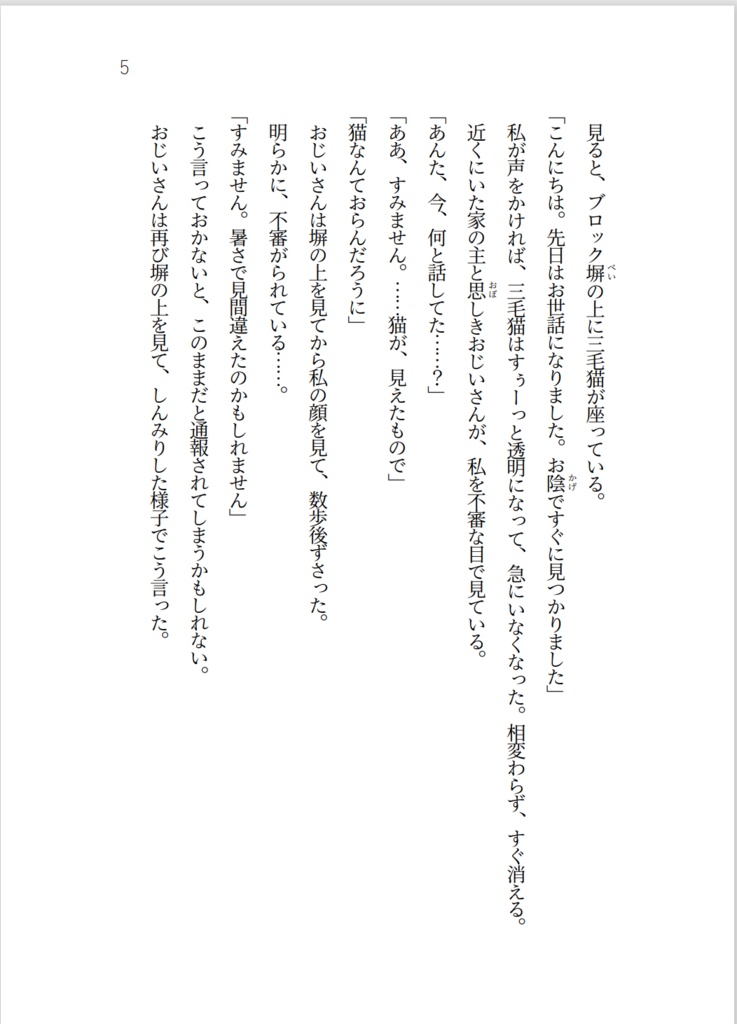 5

見ると、ブロック塀の上に三毛猫が座っている。

「こんにちは。先日はお世話になりました。お陰ですぐに見つかりました」

私が声をかければ、三毛猫はすぅーっと透明になって、急にいなくなった。相変わらず、すぐ消える。

近くにいた家の主と思しきおじいさんが、私を不審な目で見ている。

「あんた、今、何と話してた……？」

「ああ、すみません。……猫が、見えたもので」

「猫なんておらんだろうに」

おじいさんは塀の上を見てから私の顔を見て、数歩後ずさった。

明らかに、不審がられている……。

「すみません。暑さで見間違えたのかもしれません」

こう言っておかないと、このままだと通報されてしまうかもしれない。

おじいさんは再び塀の上を見て、しんみりした様子でこう言った。